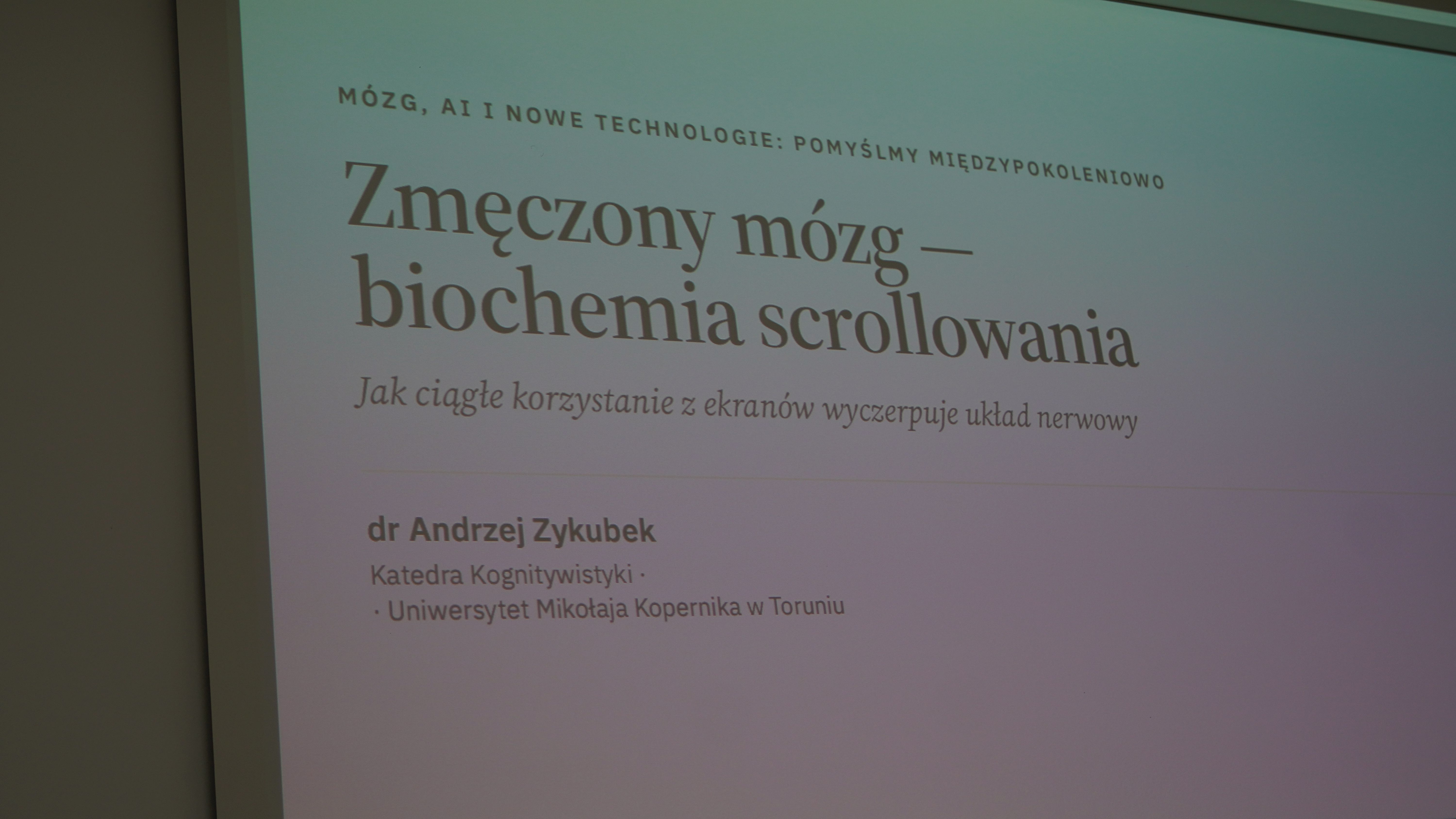 MÓZG, AI I NOWE TECHNOLOGIE: POMYŚLMY MIĘDZYPOKOLENIOWO

Zmęczony mózg — biochemia scrollowania

Jak ciągłe korzystanie z ekranów wyczerpuje układ nerwowy

dr Andrzej Zykubek

Katedra Kognitywistyki ·
· Uniwersytet Mikołaja Kopernika w Toruniu